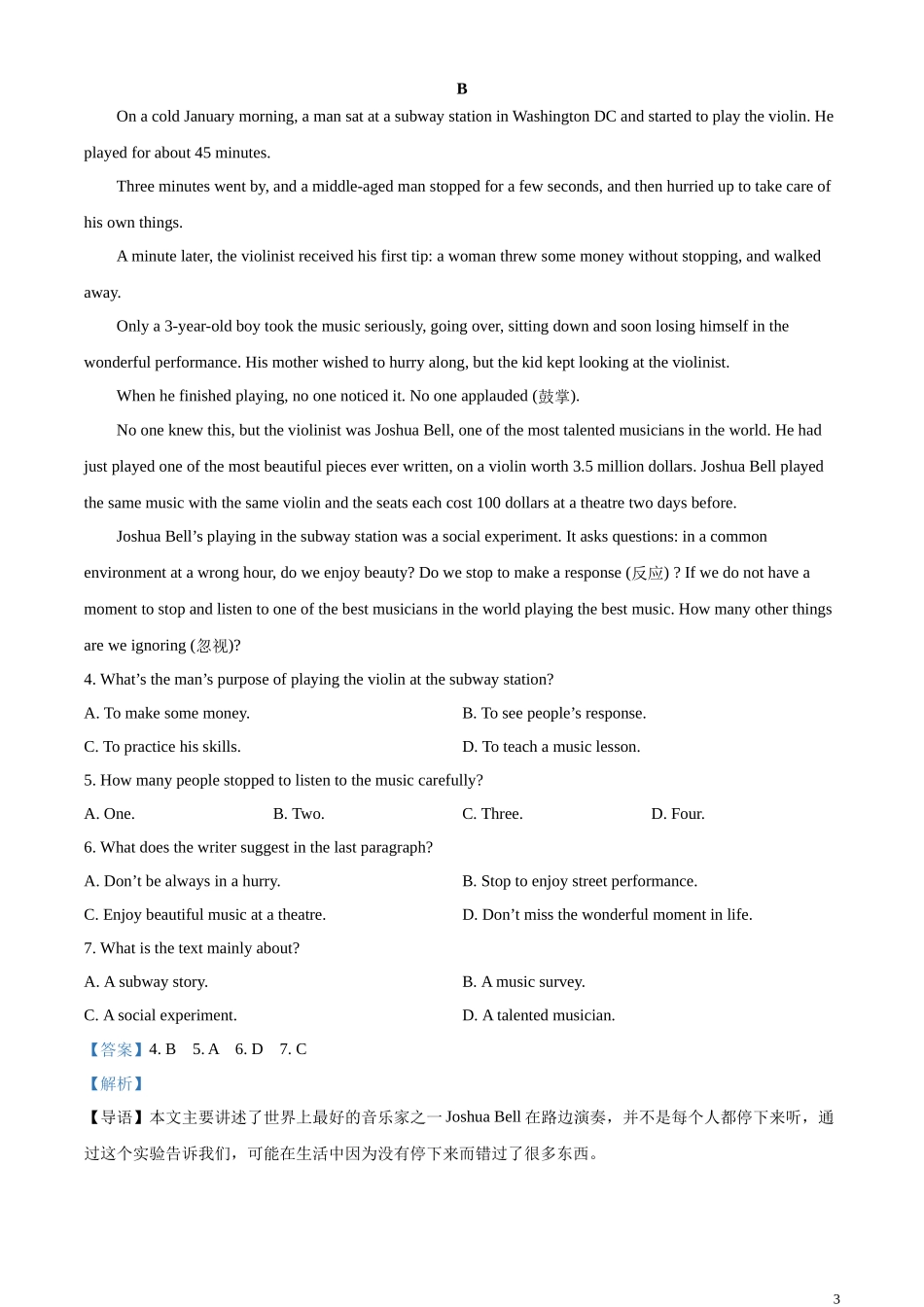 B

On a cold January morning, a man sat at a subway station in Washington DC and started to play the violin. He played for about 45 minutes.

Three minutes went by, and a middle-aged man stopped for a few seconds, and then hurried up to take care of his own things.

A minute later, the violinist received his first tip: a woman threw some money without stopping, and walked away.

Only a 3-year-old boy took the music seriously, going over, sitting down and soon losing himself in the wonderful performance. His mother wished to hurry along, but the kid kept looking at the violinist.

When he finished playing, no one noticed it. No one applauded (鼓掌).

No one knew this, but the violinist was Joshua Bell, one of the most talented musicians in the world. He had just played one of the most beautiful pieces ever written, on a violin worth 3.5 million dollars. Joshua Bell played the same music with the same violin and the seats each cost 100 dollars at a theatre two days before.

Joshua Bell's playing in the subway station was a social experiment. It asks questions: in a common environment at a wrong hour, do we enjoy beauty? Do we stop to make a response (反应) ? If we do not have a moment to stop and listen to one of the best musicians in the world playing the best music. How many other things are we ignoring (忽视)?

4. What's the man's purpose of playing the violin at the subway station?

A. To make some money.

B. To see people's response.

C. To practice his skills.

D. To teach a music lesson.

5. How many people stopped to listen to the music carefully?

A. One.

B. Two.

C. Three.

D. Four.

6. What does the writer suggest in the last paragraph?

A. Don't be always in a hurry.

B. Stop to enjoy street performance.

C. Enjoy beautiful music at a theatre.

D. Don't miss the wonderful moment in life.

7. What is the text mainly about?

A. A subway story.

B. A music survey.

C. A social experiment.

D. A talented musician.

【答案】4. B 5. A 6. D 7. C

【解析】

【导语】本文主要讲述了世界上最好的音乐家之一 Joshua Bell 在路边演奏，并不是每个人都停下来听，通过这个实验告诉我们，可能在生活中因为没有停下来而错过了很多东西。

3